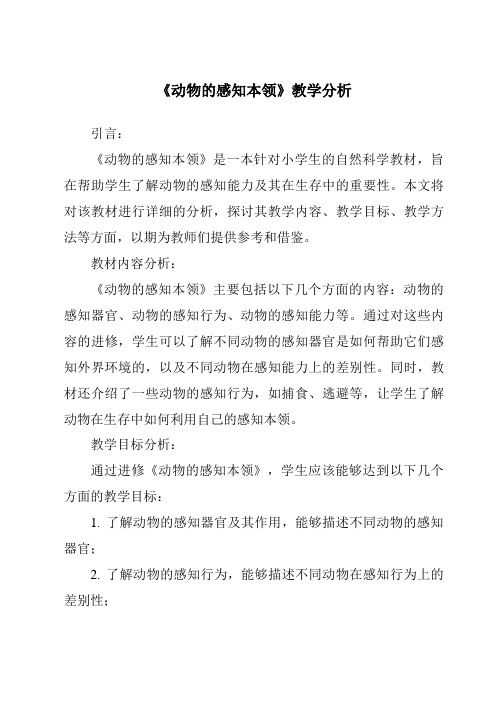 《动物的感知本领》教学分析

引言：

《动物的感知本领》是一本针对小学生的自然科学教材，旨在帮助学生了解动物的感知能力及其在生存中的重要性。本文将对该教材进行详细的分析，探讨其教学内容、教学目标、教学方法等方面，以期为教师们提供参考和借鉴。

教材内容分析：

《动物的感知本领》主要包括以下几个方面的内容：动物的感知器官、动物的感知行为、动物的感知能力等。通过对这些内容的进修，学生可以了解不同动物的感知器官是如何帮助它们感知外界环境的，以及不同动物在感知能力上的差别性。同时，教材还介绍了一些动物的感知行为，如捕食、逃避等，让学生了解动物在生存中如何利用自己的感知本领。

教学目标分析：

通过进修《动物的感知本领》，学生应该能够达到以下几个方面的教学目标：

1. 了解动物的感知器官及其作用，能够描述不同动物的感知器官；

2. 了解动物的感知行为，能够描述不同动物在感知行为上的差别性；